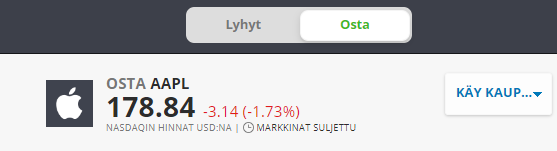 Lyhyt Osta

OSTA AAPL
178.84 -3.14 (-1.73%)
NASDAQIN HINNAT USD:NA | MARKKINAT SULJETTU

KÄY KAUP...